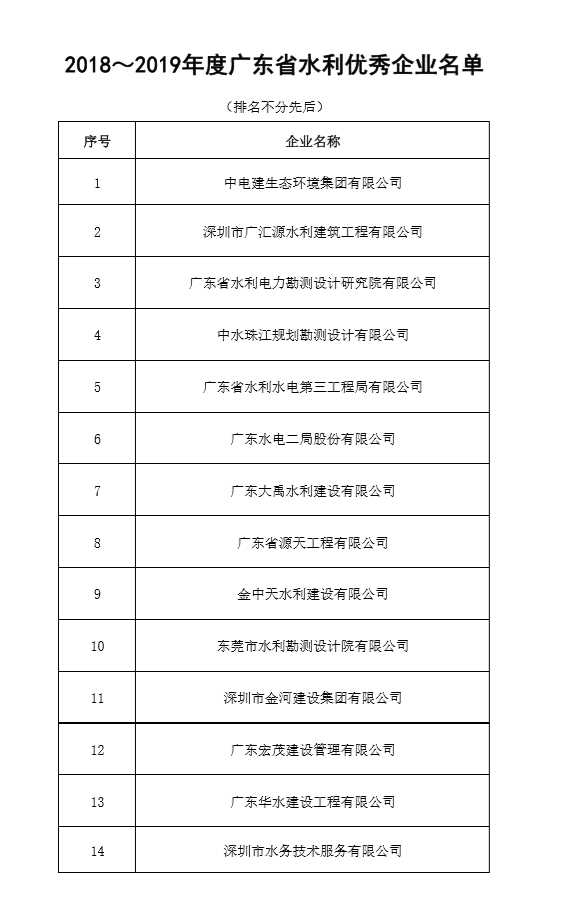 2018～2019年度广东省水利优秀企业名单

（排名不分先后）

| 序号 | 企业名称 |
|---|---|
| 1 | 中电建生态环境集团有限公司 |
| 2 | 深圳市广汇源水利建筑工程有限公司 |
| 3 | 广东省水利电力勘测设计研究院有限公司 |
| 4 | 中水珠江规划勘测设计有限公司 |
| 5 | 广东省水利水电第三工程局有限公司 |
| 6 | 广东水电二局股份有限公司 |
| 7 | 广东大禹水利建设有限公司 |
| 8 | 广东省源天工程有限公司 |
| 9 | 金中天水利建设有限公司 |
| 10 | 东莞市水利勘测设计院有限公司 |
| 11 | 深圳市金河建设集团有限公司 |
| 12 | 广东宏茂建设管理有限公司 |
| 13 | 广东华水建设工程有限公司 |
| 14 | 深圳市水务技术服务有限公司 |